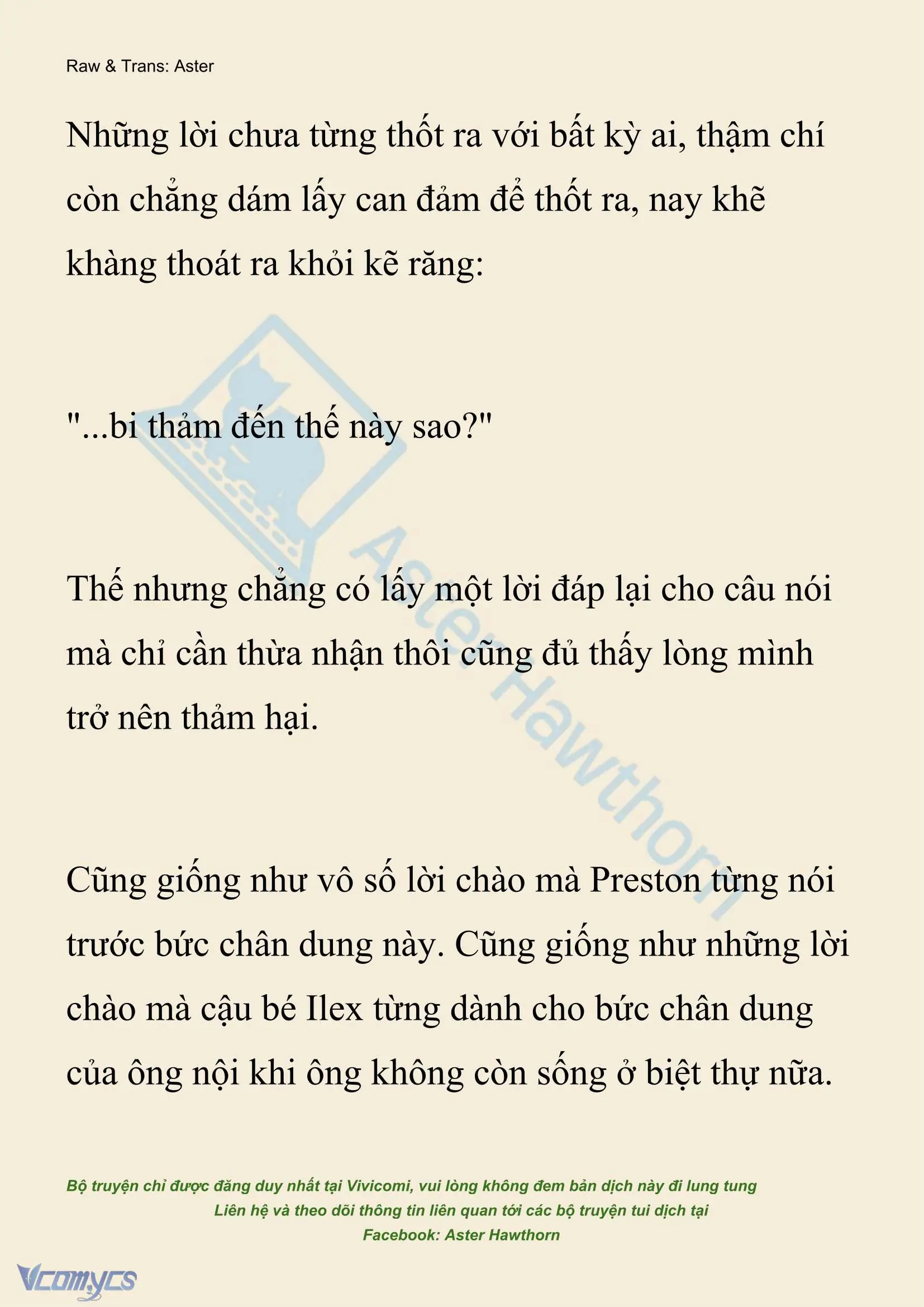 Raw & Trans: Aster

Những lời chưa từng thốt ra với bất kỳ ai, thậm chí còn chẳng dám lấy can đảm để thốt ra, nay khẽ khàng thoát ra khỏi kẽ răng:

"...bi thảm đến thế này sao?"

Thế nhưng chẳng có lấy một lời đáp lại cho câu nói mà chỉ cần thừa nhận thôi cũng đủ thấy lòng mình trở nên thảm hại.

Cũng giống như vô số lời chào mà Preston từng nói trước bức chân dung này. Cũng giống như những lời chào mà cậu bé Ilex từng dành cho bức chân dung của ông nội khi ông không còn sống ở biệt thự nữa.

Aster Hawthorn

Bộ truyện chỉ được đăng duy nhất tại Vivicomi, vui lòng không đem bản dịch này đi lung tung
Liên hệ và theo dõi thông tin liên quan tới các bộ truyện tui dịch tại
Facebook: Aster Hawthorn

Vcomycs